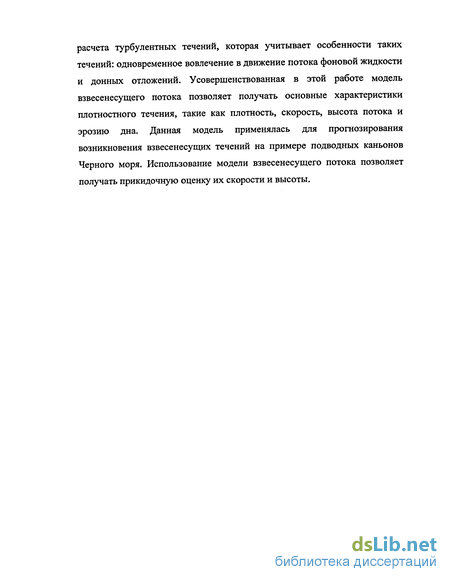 расчета турбулентных течений, которая учитывает особенности таких течений: одновременное вовлечение в движение потока фоновой жидкости и донных отложений. Усовершенствованная в этой работе модель взвесенесущего потока позволяет получать основные характеристики плотностного течения, такие как плотность, скорость, высота потока и эрозию дна. Данная модель применялась для прогнозирования возникновения взвесенесущих течений на примере подводных каньонов Черного моря. Использование модели взвесенесущего потока позволяет получать прикидочную оценку их скорости и высоты.

dsLib.net
библиотека диссертаций